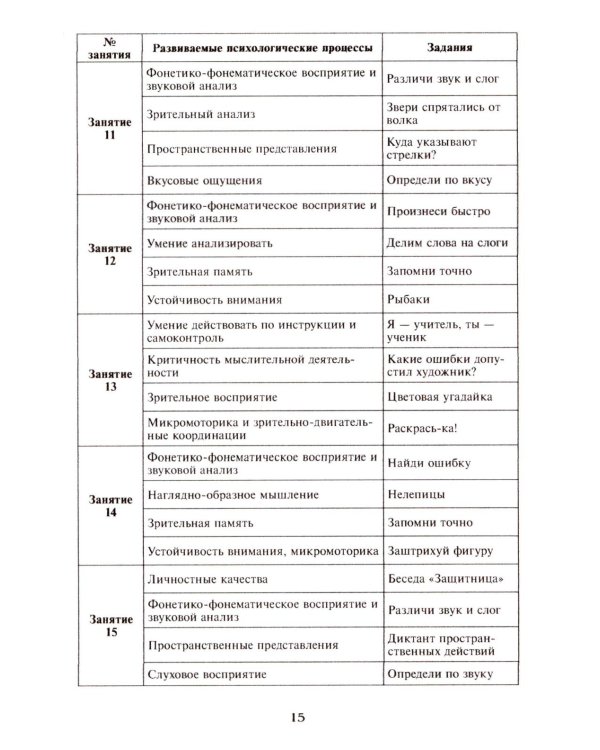 | № занятия | Развиваемые психологические процессы | Задания |
|---|---|---|
| Занятие 11 | Фонетико-фонематическое восприятие и звуковой анализ | Различи звук и слог |
| | Зрительный анализ | Звери спрятались от волка |
| | Пространственные представления | Куда указывают стрелки? |
| | Вкусовые ощущения | Определи по вкусу |
| Занятие 12 | Фонетико-фонематическое восприятие и звуковой анализ | Произнеси быстро |
| | Умение анализировать | Делим слова на слоги |
| | Зрительная память | Запомни точно |
| | Устойчивость внимания | Рыбаки |
| Занятие 13 | Умение действовать по инструкции и самоконтроль | Я — учитель, ты — ученик |
| | Критичность мыслительной деятельности | Какие ошибки допустил художник? |
| | Зрительное восприятие | Цветовая угадайка |
| | Микромоторика и зрительно-двигательные координации | Раскрась-ка! |
| Занятие 14 | Фонетико-фонематическое восприятие и звуковой анализ | Найди ошибку |
| | Наглядно-образное мышление | Нелепицы |
| | Зрительная память | Запомни точно |
| | Устойчивость внимания, микромоторика | Заштрихуй фигуру |
| Занятие 15 | Личностные качества | Беседа «Защитница» |
| | Фонетико-фонематическое восприятие и звуковой анализ | Различи звук и слог |
| | Пространственные представления | Диктант пространственных действий |
| | Слуховое восприятие | Определи по звуку |

15